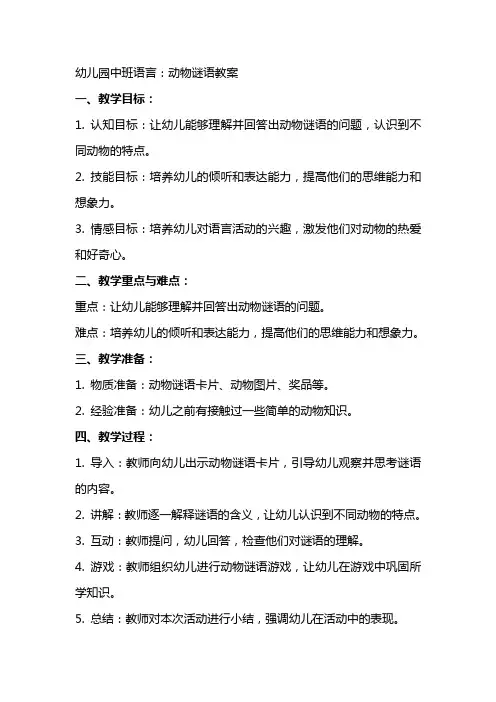 幼儿园中班语言：动物谜语教案

一、教学目标：

1. 认知目标：让幼儿能够理解并回答出动物谜语的问题，认识到不同动物的特点。

2. 技能目标：培养幼儿的倾听和表达能力，提高他们的思维能力和想象力。

3. 情感目标：培养幼儿对语言活动的兴趣，激发他们对动物的热爱和好奇心。

二、教学重点与难点：

重点：让幼儿能够理解并回答出动物谜语的问题。

难点：培养幼儿的倾听和表达能力，提高他们的思维能力和想象力。

三、教学准备：

1. 物质准备：动物谜语卡片、动物图片、奖品等。

2. 经验准备：幼儿之前有接触过一些简单的动物知识。

四、教学过程：

1. 导入：教师向幼儿出示动物谜语卡片，引导幼儿观察并思考谜语的内容。

2. 讲解：教师逐一解释谜语的含义，让幼儿认识到不同动物的特点。

3. 互动：教师提问，幼儿回答，检查他们对谜语的理解。

4. 游戏：教师组织幼儿进行动物谜语游戏，让幼儿在游戏中巩固所学知识。

5. 总结：教师对本次活动进行小结，强调幼儿在活动中的表现。